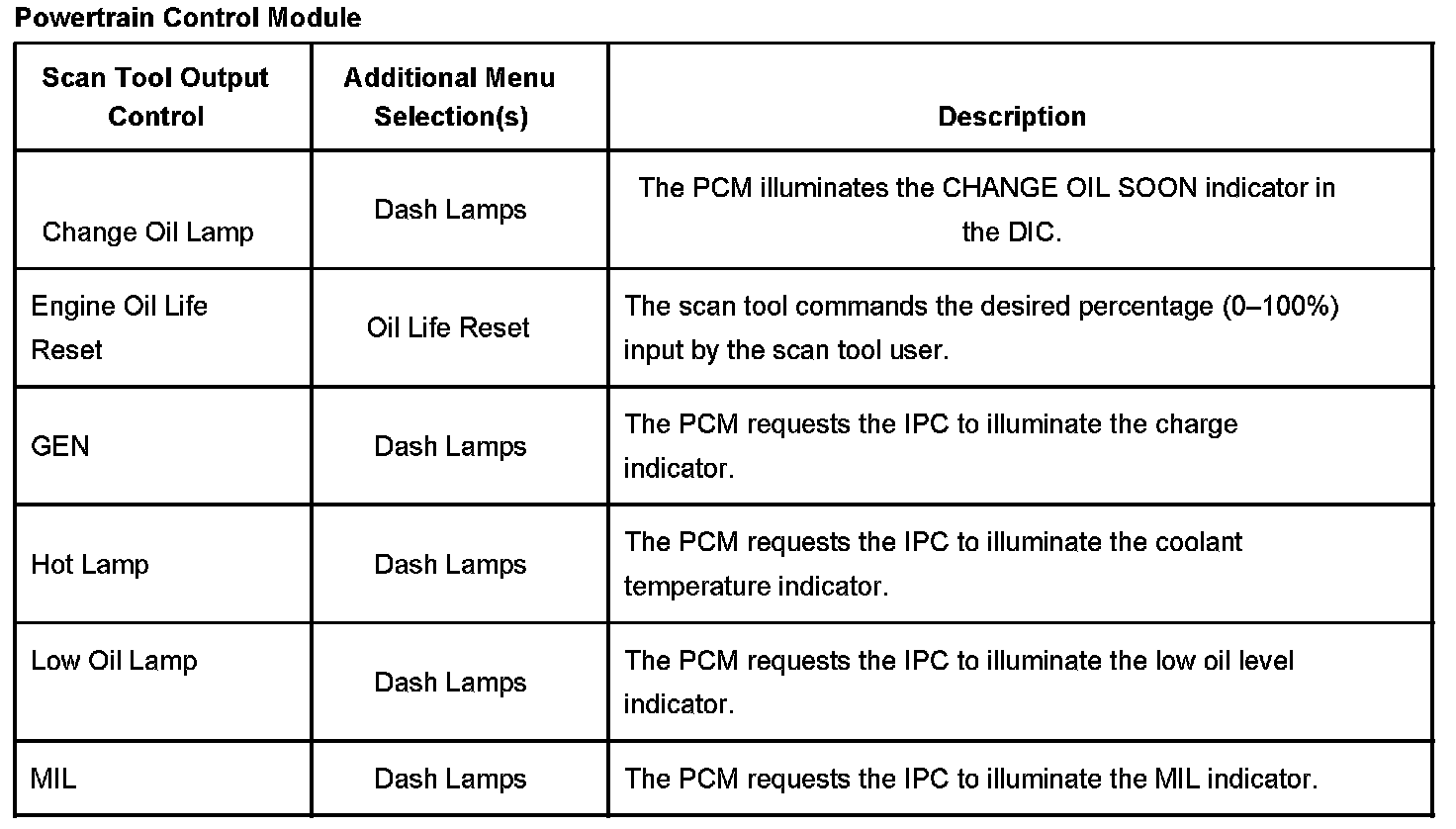 Powertrain Control Module

| Scan Tool Output Control | Additional Menu Selection(s) | Description |
|---|---|---|
| Change Oil Lamp | Dash Lamps | The PCM illuminates the CHANGE OIL SOON indicator in the DIC. |
| Engine Oil Life Reset | Oil Life Reset | The scan tool commands the desired percentage (0–100%) input by the scan tool user. |
| GEN | Dash Lamps | The PCM requests the IPC to illuminate the charge indicator. |
| Hot Lamp | Dash Lamps | The PCM requests the IPC to illuminate the coolant temperature indicator. |
| Low Oil Lamp | Dash Lamps | The PCM requests the IPC to illuminate the low oil level indicator. |
| MIL | Dash Lamps | The PCM requests the IPC to illuminate the MIL indicator. |